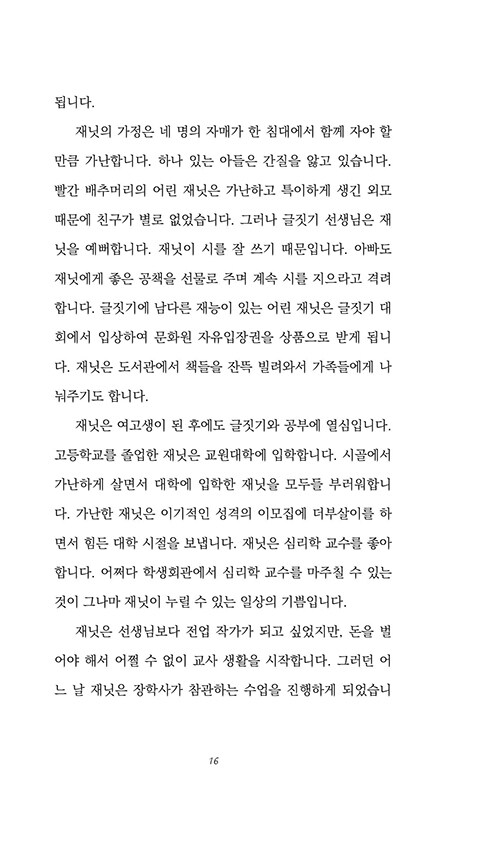 됩니다.

재닛의 가정은 네 명의 자매가 한 침대에서 함께 자야 할 만큼 가난합니다. 하나 있는 아들은 간질을 앓고 있습니다. 빨간 배추머리의 어린 재닛은 가난하고 특이하게 생긴 외모 때문에 친구가 별로 없었습니다. 그러나 글짓기 선생님은 재닛을 예뻐합니다. 재닛이 시를 잘 쓰기 때문입니다. 아빠도 재닛에게 좋은 공책을 선물로 주며 계속 시를 지으라고 격려합니다. 글짓기에 남다른 재능이 있는 어린 재닛은 글짓기 대회에서 입상하여 문화원 자유입장권을 상품으로 받게 됩니다. 재닛은 도서관에서 책들을 잔뜩 빌려와서 가족들에게 나눠주기도 합니다.

재닛은 여고생이 된 후에도 글짓기와 공부에 열심입니다. 고등학교를 졸업한 재닛은 교원대학에 입학합니다. 시골에서 가난하게 살면서 대학에 입학한 재닛을 모두들 부러워합니다. 가난한 재닛은 이기적인 성격의 이모집에 더부살이를 하면서 힘든 대학 시절을 보냅니다. 재닛은 심리학 교수를 좋아합니다. 어쩌다 학생회관에서 심리학 교수를 마주칠 수 있는 것이 그나마 재닛이 누릴 수 있는 일상의 기쁨입니다.

재닛은 선생님보다 전업 작가가 되고 싶었지만, 돈을 벌어야 해서 어쩔 수 없이 교사 생활을 시작합니다. 그러던 어느 날 재닛은 장학사가 참관하는 수업을 진행하게 되었습니

16